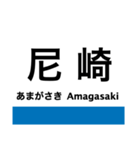 尼崎

あまがさき Amagasaki